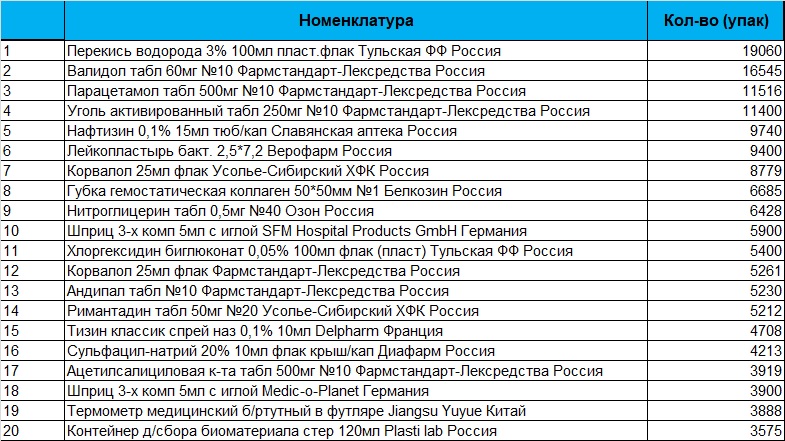 |  | Номенклатура | Кол-во (упак) |
|---|---|---|
| 1 | Перекись водорода 3% 100мл пласт.флак Тульская ФФ Россия | 19060 |
| 2 | Валидол табл 60мг №10 Фармстандарт-Лексредства Россия | 16545 |
| 3 | Парацетамол табл 500мг №10 Фармстандарт-Лексредства Россия | 11516 |
| 4 | Уголь активированный табл 250мг №10 Фармстандарт-Лексредства Россия | 11400 |
| 5 | Нафтизин 0,1% 15мл тюб/кап Славянская аптека Россия | 9740 |
| 6 | Лейкопластырь бакт. 2,5*7,2 Верофарм Россия | 9400 |
| 7 | Корвалол 25мл флак Усолье-Сибирский ХФК Россия | 8779 |
| 8 | Губка гемостатическая коллаген 50*50мм №1 Белкозин Россия | 6685 |
| 9 | Нитроглицерин табл 0,5мг №40 Озон Россия | 6428 |
| 10 | Шприц 3-х комп 5мл с иглой SFM Hospital Products GmbH Германия | 5900 |
| 11 | Хлоргексидин биглюконат 0,05% 100мл флак (пласт) Тульская ФФ Россия | 5400 |
| 12 | Корвалол 25мл флак Фармстандарт-Лексредства Россия | 5261 |
| 13 | Андипал табл №10 Фармстандарт-Лексредства Россия | 5230 |
| 14 | Римантадин табл 50мг №20 Усолье-Сибирский ХФК Россия | 5212 |
| 15 | Тизин классик спрей наз 0,1% 10мл Delpharm Франция | 4708 |
| 16 | Сульфацил-натрий 20% 10мл флак крыш/кап Диафарм Россия | 4213 |
| 17 | Ацетилсалициловая к-та табл 500мг №10 Фармстандарт-Лексредства Россия | 3919 |
| 18 | Шприц 3-х комп 5мл с иглой Medic-o-Planet Германия | 3900 |
| 19 | Термометр медицинский б/ртутный в футляре Jiangsu Yuyue Китай | 3888 |
| 20 | Контейнер д/сбора биоматериала стер 120мл Plasti lab Россия | 3575 |